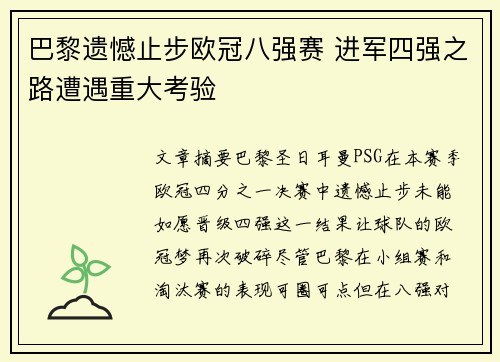 巴黎遗憾止步欧冠八强赛 进军四强之路遭遇重大考验

文章摘要巴黎圣日耳曼PSG在本赛季欧冠四分之一决赛中遗憾止步未能如愿晋级四强这一结果让球队的欧冠梦再次破碎尽管巴黎在小组赛和淘汰赛的表现可圈可点但在八强对